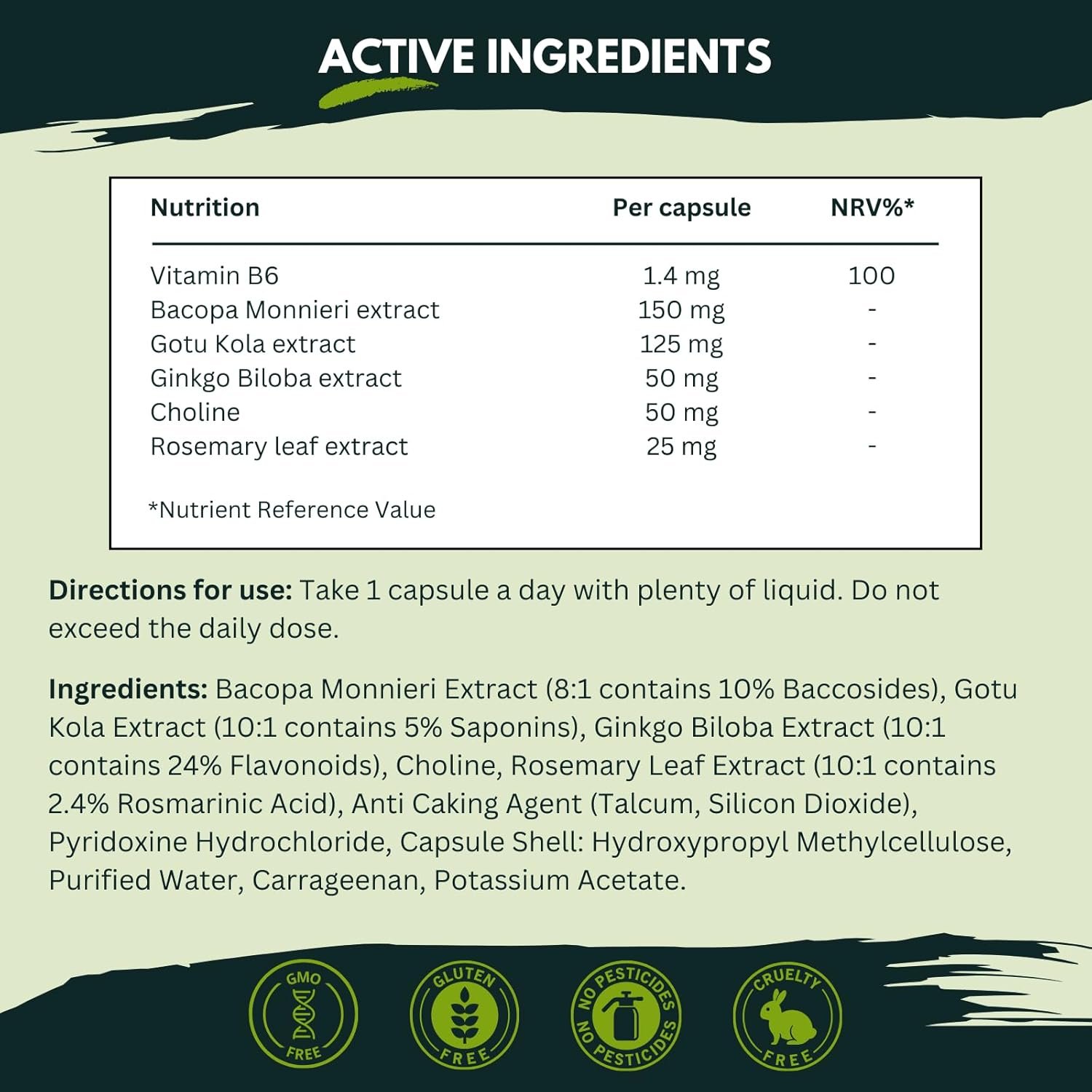 ACTIVE INGREDIENTS

| Nutrition | Per capsule | NRV%* |
|---|---|---|
| Vitamin B6 | 1.4 mg | 100 |
| Bacopa Monnieri extract | 150 mg | - |
| Gotu Kola extract | 125 mg | - |
| Ginkgo Biloba extract | 50 mg | - |
| Choline | 50 mg | - |
| Rosemary leaf extract | 25 mg | - |

*Nutrient Reference Value

Directions for use: Take 1 capsule a day with plenty of liquid. Do not exceed the daily dose.

Ingredients: Bacopa Monnieri Extract (8:1 contains 10% Baccosides), Gotu Kola Extract (10:1 contains 5% Saponins), Ginkgo Biloba Extract (10:1 contains 24% Flavonoids), Choline, Rosemary Leaf Extract (10:1 contains 2.4% Rosmarinic Acid), Anti Caking Agent (Talcum, Silicon Dioxide), Pyridoxine Hydrochloride, Capsule Shell: Hydroxypropyl Methylcellulose, Purified Water, Carrageenan, Potassium Acetate.

GMO FREE

GLUTEN FREE

NO PESTICIDES NO PESTICIDES

CRUELTY FREE